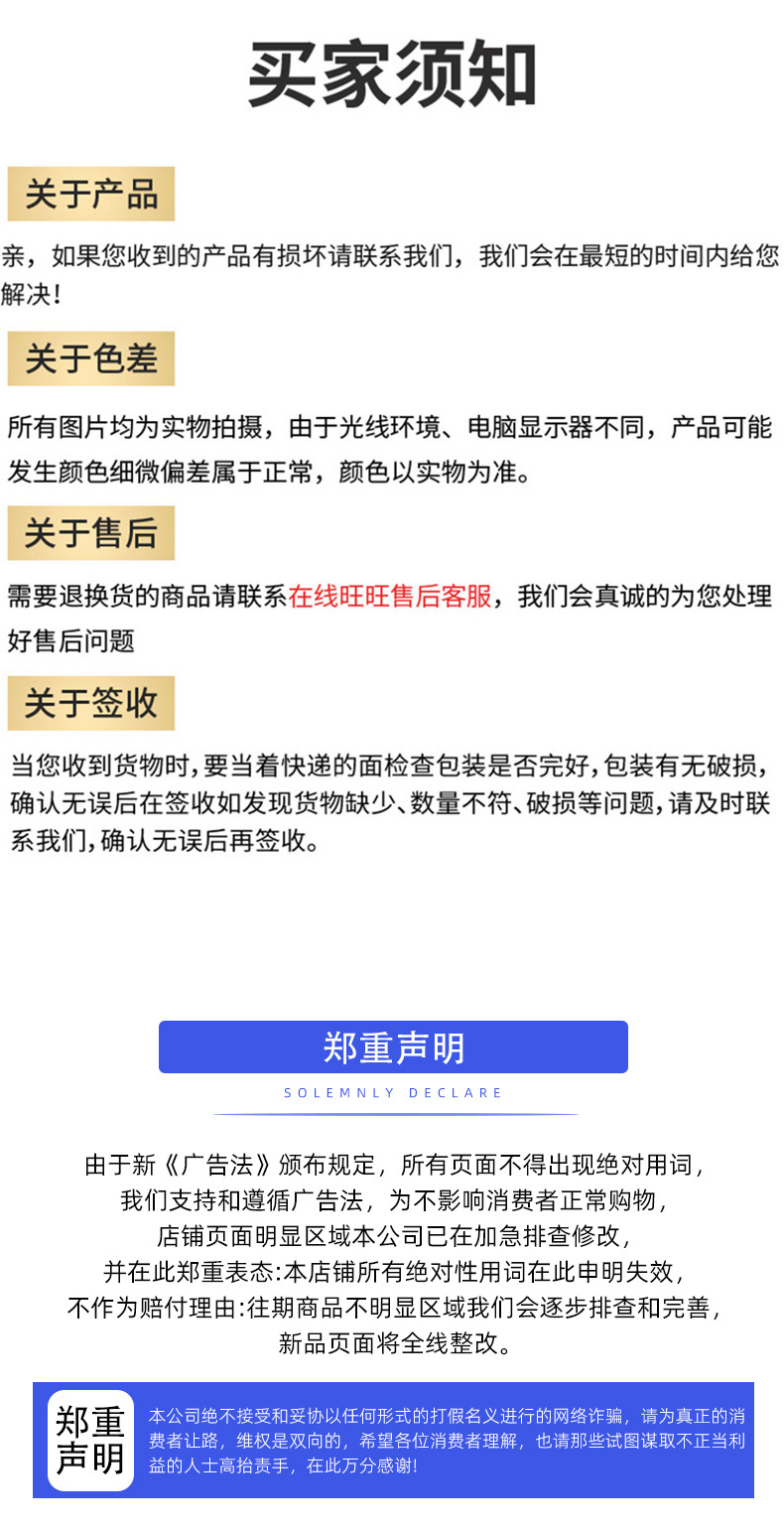 买家须知

关于产品

亲，如果您收到的产品有损坏请联系我们，我们会在最短的时间内给您解决！

关于色差

所有图片均为实物拍摄，由于光线环境、电脑显示器不同，产品可能发生颜色细微偏差属于正常，颜色以实物为准。

关于售后

需要退换货的商品请联系在线旺旺售后客服，我们会真诚的为您处理好售后问题

关于签收

当您收到货物时，要当着快递的面检查包装是否完好，包装有无破损，确认无误后在签收如发现货物缺少、数量不符、破损等问题，请及时联系我们，确认无误后再签收。

郑重声明

SOLEMNLY DECLARE

由于新《广告法》颁布规定，所有页面不得出现绝对用词，
我们支持和遵循广告法，为不影响消费者正常购物，
店铺页面明显区域本公司已在加急排查修改，
并在此郑重表态:本店铺所有绝对性用词在此申明失效，
不作为赔付理由:往期商品不明显区域我们会逐步排查和完善，
新品页面将全线整改。

郑重声明

本公司绝不接受和妥协以任何形式的打假名义进行的网络诈骗，请为真正的消费者让路，维权是双向的，希望各位消费者理解，也请那些试图谋取不正当利益的人士高抬贵手，在此万分感谢!